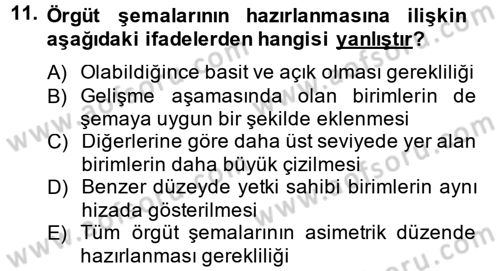 11. Örgüt şemalarının hazırlanmasına ilişkin aşağıdaki ifadelerden hangisi yanlıştır?

A) Olabildiğince basit ve açık olması gerekliliği
B) Gelişme aşamasında olan birimlerin de şemaya uygun bir şekilde eklenmesi
C) Diğerlerine göre daha üst seviyede yer alan birimlerin daha büyük çizilmesi
D) Benzer düzeyde yetki sahibi birimlerin aynı hizada gösterilmesi
E) Tüm örgüt şemalarının asimetrik düzende hazırlanması gerekliliği

www.aofsoru.com